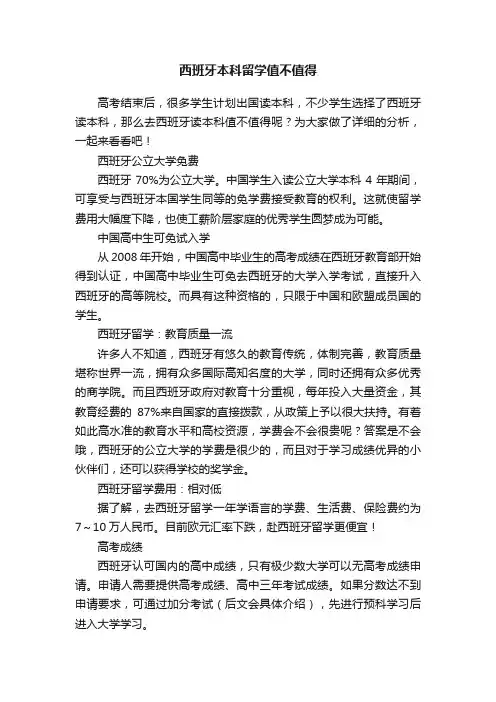 西班牙本科留学值不值得

高考结束后，很多学生计划出国读本科，不少学生选择了西班牙读本科，那么去西班牙读本科值不值得呢？为大家做了详细的分析，一起来看看吧！

西班牙公立大学免费

西班牙 70%为公立大学。中国学生入读公立大学本科 4 年期间，可享受与西班牙本国学生同等的免学费接受教育的权利。这就使留学费用大幅度下降，也使工薪阶层家庭的优秀学生圆梦成为可能。

中国高中生可免试入学

从 2008 年开始，中国高中毕业生的高考成绩在西班牙教育部开始得到认证，中国高中毕业生可免去西班牙的大学入学考试，直接升入西班牙的高等院校。而具有这种资格的，只限于中国和欧盟成员国的学生。

西班牙留学：教育质量一流

许多人不知道，西班牙有悠久的教育传统，体制完善，教育质量堪称世界一流，拥有众多国际高知名度的大学，同时还拥有众多优秀的商学院。而且西班牙政府对教育十分重视，每年投入大量资金，其教育经费的 87%来自国家的直接拨款，从政策上予以很大扶持。有着如此高水准的教育水平和高校资源，学费会不会很贵呢？答案是不会哦，西班牙的公立大学的学费是很少的，而且对于学习成绩优异的小伙伴们，还可以获得学校的奖学金。

西班牙留学费用：相对低

据了解，去西班牙留学一年学语言的学费、生活费、保险费约为 7～10 万人民币。目前欧元汇率下跌，赴西班牙留学更便宜！

高考成绩

西班牙认可国内的高中成绩，只有极少数大学可以无高考成绩申请。申请人需要提供高考成绩、高中三年考试成绩。如果分数达不到申请要求，可通过加分考试（后文会具体介绍），先进行预科学习后进入大学学习。